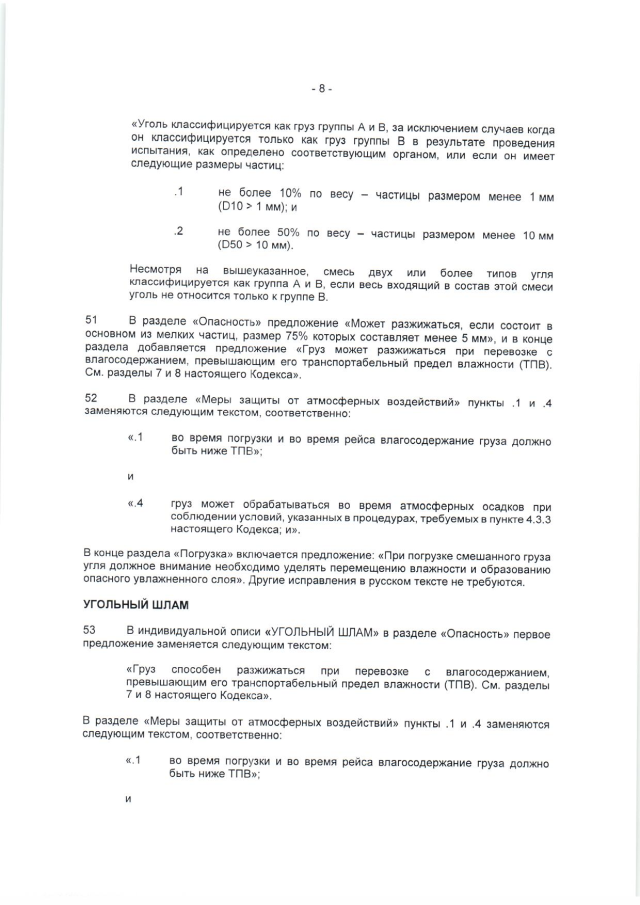 - 8 -

«Уголь классифицируется как груз группы А и В, за исключением случаев когда он классифицируется только как груз группы В в результате проведения испытания, как определено соответствующим органом, или если он имеет следующие размеры частиц:

.1 не более 10% по весу – частицы размером менее 1 мм (D10 > 1 мм); и

.2 не более 50% по весу – частицы размером менее 10 мм (D50 > 10 мм).

Несмотря на вышеуказанное, смесь двух или более типов угля классифицируется как группа А и В, если весь входящий в состав этой смеси уголь не относится только к группе В.

51 В разделе «Опасность» предложение «Может разжижаться, если состоит в основном из мелких частиц, размер 75% которых составляет менее 5 мм», и в конце раздела добавляется предложение «Груз может разжижаться при перевозке с влагосодержанием, превышающим его транспортабельный предел влажности (ТПВ). См. разделы 7 и 8 настоящего Кодекса».

52 В разделе «Меры защиты от атмосферных воздействий» пункты .1 и .4 заменяются следующим текстом, соответственно:

«.1 во время погрузки и во время рейса влагосодержание груза должно быть ниже ТПВ»;

и

«.4 груз может обрабатываться во время атмосферных осадков при соблюдении условий, указанных в процедурах, требуемых в пункте 4.3.3 настоящего Кодекса; и».

В конце раздела «Погрузка» включается предложение: «При погрузке смешанного груза угля должное внимание необходимо уделять перемещению влажности и образованию опасного увлажненного слоя». Другие исправления в русском тексте не требуются.

УГОЛЬНЫЙ ШЛАМ

53 В индивидуальной описи «УГОЛЬНЫЙ ШЛАМ» в разделе «Опасность» первое предложение заменяется следующим текстом:

«Груз способен разжижаться при перевозке с влагосодержанием, превышающим его транспортабельный предел влажности (ТПВ). См. разделы 7 и 8 настоящего Кодекса».

В разделе «Меры защиты от атмосферных воздействий» пункты .1 и .4 заменяются следующим текстом, соответственно:

«.1 во время погрузки и во время рейса влагосодержание груза должно быть ниже ТПВ»;

и